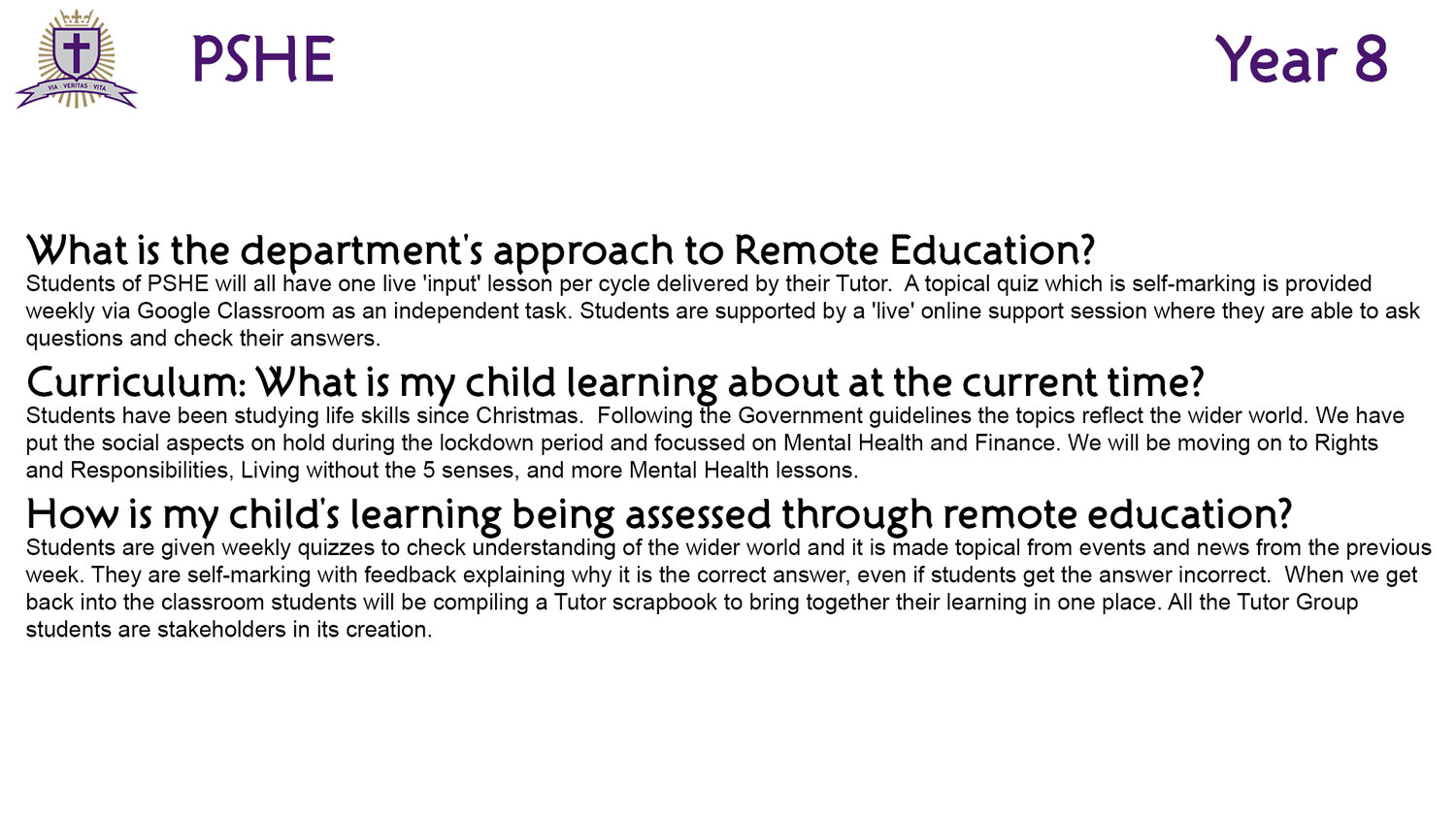 VIA · VERITAS · VITA

PSHE

Year 8

What is the department's approach to Remote Education?
Students of PSHE will all have one live 'input' lesson per cycle delivered by their Tutor. A topical quiz which is self-marking is provided weekly via Google Classroom as an independent task. Students are supported by a 'live' online support session where they are able to ask questions and check their answers.

Curriculum: What is my child learning about at the current time?
Students have been studying life skills since Christmas. Following the Government guidelines the topics reflect the wider world. We have put the social aspects on hold during the lockdown period and focussed on Mental Health and Finance. We will be moving on to Rights and Responsibilities, Living without the 5 senses, and more Mental Health lessons.

How is my child's learning being assessed through remote education?
Students are given weekly quizzes to check understanding of the wider world and it is made topical from events and news from the previous week. They are self-marking with feedback explaining why it is the correct answer, even if students get the answer incorrect. When we get back into the classroom students will be compiling a Tutor scrapbook to bring together their learning in one place. All the Tutor Group students are stakeholders in its creation.